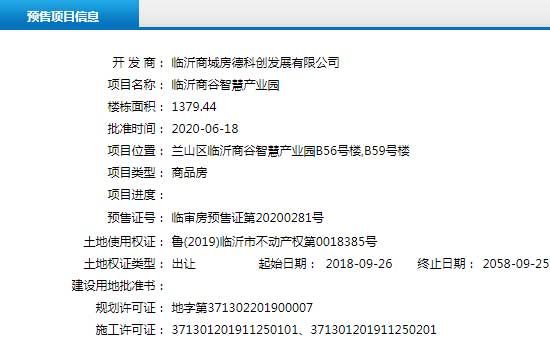 预售项目信息

开 发 商： 临沂商城房德科创发展有限公司
项目名称： 临沂商谷智慧产业园
楼栋面积： 1379.44
批准时间： 2020-06-18
项目位置： 兰山区临沂商谷智慧产业园B56号楼,B59号楼
项目类型： 商品房
项目进度：
预售证号： 临审房预售证第20200281号
土地使用权证： 鲁(2019)临沂市不动产权第0018385号
土地权证类型： 出让 起始日期： 2018-09-26 终止日期： 2058-09-25
建设用地批准书：
规划许可证： 地字第371302201900007
施工许可证： 371301201911250101、371301201911250201